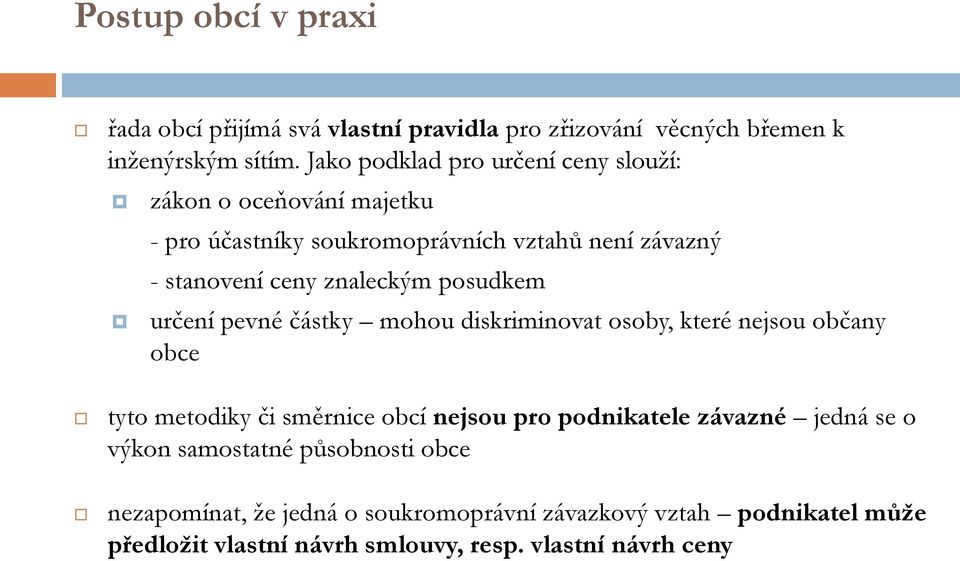 Postup obcí v praxi

řada obcí přijímá svá vlastní pravidla pro zřizování věcných břemen k inženýrským sítím. Jako podklad pro určení ceny slouží:

zákon o oceňování majetku
- pro účastníky soukromoprávních vztahů není závazný
- stanovení ceny znaleckým posudkem

určení pevné částky – mohou diskriminovat osoby, které nejsou občany obce

tyto metodiky či směrnice obcí nejsou pro podnikatele závazné – jedná se o výkon samostatné působnosti obce

nezapomínat, že jedná o soukromoprávní závazkový vztah – podnikatel může předložit vlastní návrh smlouvy, resp. vlastní návrh ceny